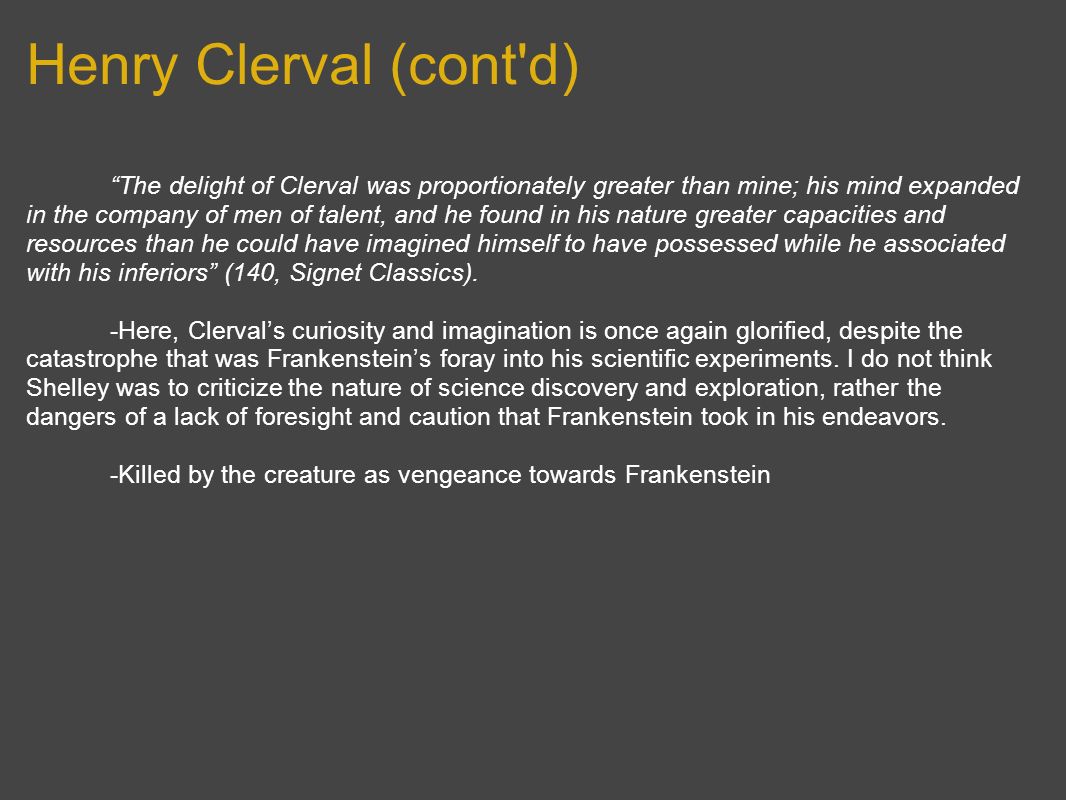 Henry Clerval (cont'd)

“The delight of Clerval was proportionately greater than mine; his mind expanded in the company of men of talent, and he found in his nature greater capacities and resources than he could have imagined himself to have possessed while he associated with his inferiors” (140, Signet Classics).

-Here, Clerval’s curiosity and imagination is once again glorified, despite the catastrophe that was Frankenstein’s foray into his scientific experiments. I do not think Shelley was to criticize the nature of science discovery and exploration, rather the dangers of a lack of foresight and caution that Frankenstein took in his endeavors.

-Killed by the creature as vengeance towards Frankenstein